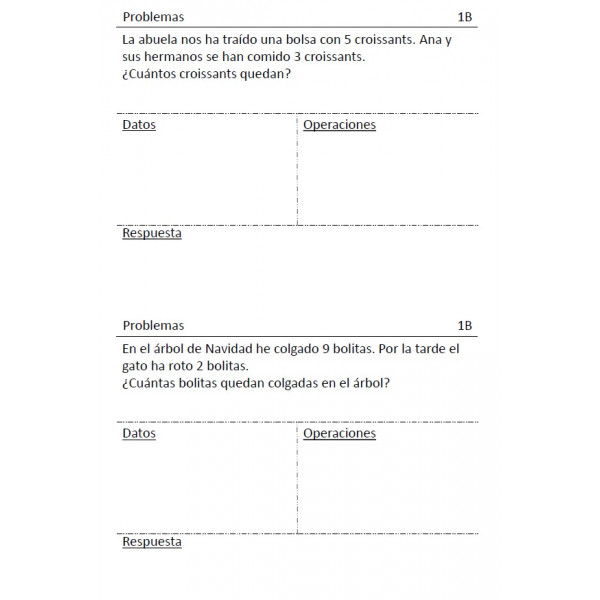 Problemas 1B

La abuela nos ha traído una bolsa con 5 croissants. Ana y sus hermanos se han comido 3 croissants.
¿Cuántos croissants quedan?

Datos

Operaciones

Respuesta

Problemas 1B

En el árbol de Navidad he colgado 9 bolitas. Por la tarde el gato ha roto 2 bolitas.
¿Cuántas bolitas quedan colgadas en el árbol?

Datos

Operaciones

Respuesta